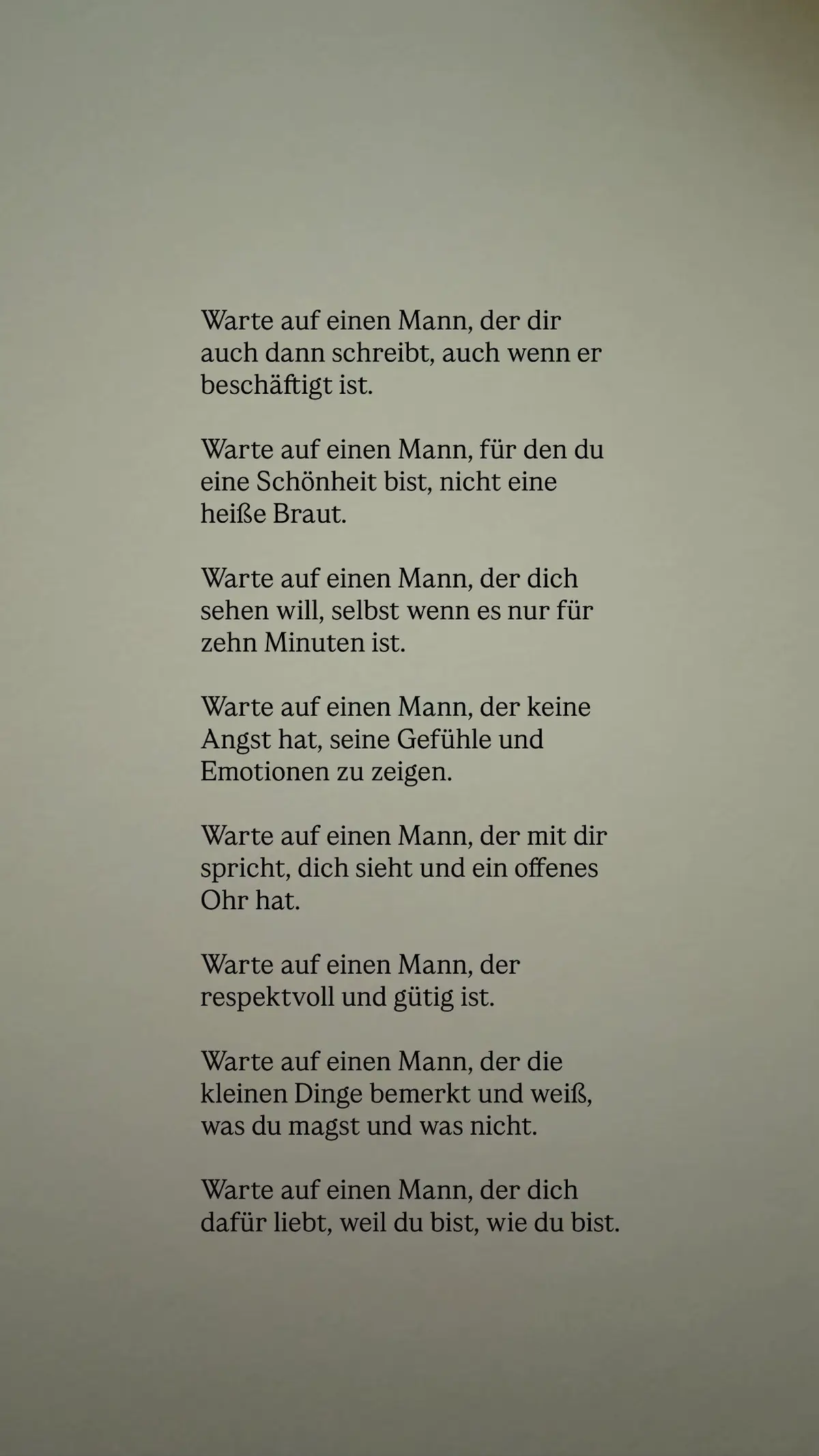 Warte auf einen Mann, der dir auch dann schreibt, auch wenn er beschäftigt ist.

Warte auf einen Mann, für den du eine Schönheit bist, nicht eine heiße Braut.

Warte auf einen Mann, der dich sehen will, selbst wenn es nur für zehn Minuten ist.

Warte auf einen Mann, der keine Angst hat, seine Gefühle und Emotionen zu zeigen.

Warte auf einen Mann, der mit dir spricht, dich sieht und ein offenes Ohr hat.

Warte auf einen Mann, der respektvoll und gütig ist.

Warte auf einen Mann, der die kleinen Dinge bemerkt und weiß, was du magst und was nicht.

Warte auf einen Mann, der dich dafür liebt, weil du bist, wie du bist.